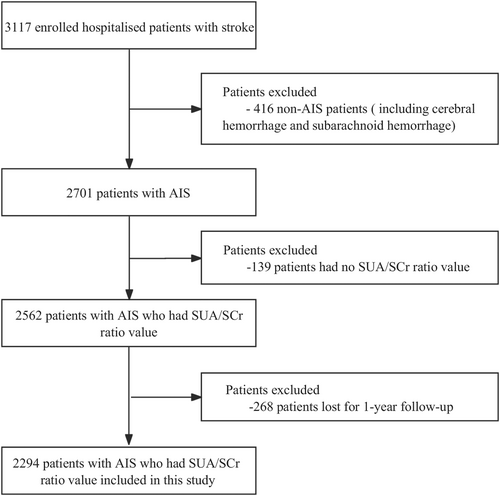 3117 enrolled hospitalised patients with stroke

Patients excluded
- 416 non-AIS patients ( including cerebral hemorrhage and subarachnoid hemorrhage)

2701 patients with AIS

Patients excluded
-139 patients had no SUA/SCr ratio value

2562 patients with AIS who had SUA/SCr ratio value

Patients excluded
-268 patients lost for 1-year follow-up

2294 patients with AIS who had SUA/SCr ratio value included in this study